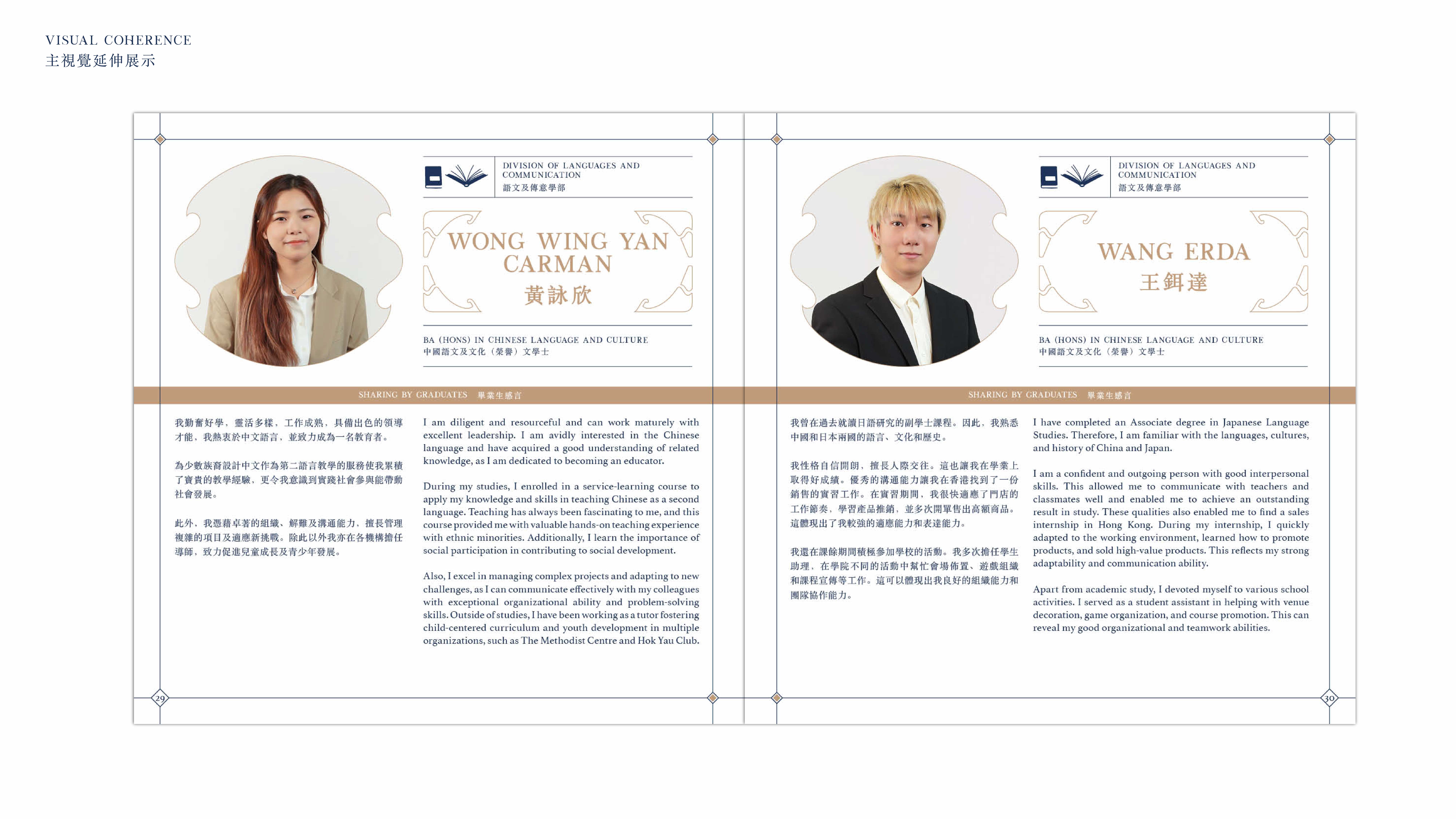 VISUAL COHERENCE
主視覺延伸展示

DIVISION OF LANGUAGES AND COMMUNICATION
語文及傳意學部

WONG WING YAN CARMAN
黃詠欣

BA (HONS) IN CHINESE LANGUAGE AND CULTURE
中國語文及文化（榮譽）文學士

SHARING BY GRADUATES 畢業生感言

我勤奮好學，靈活多樣，工作成熟，具備出色的領導才能，我熱衷於中文語言，並致力成為一名教育者。

為少數族裔設計中文作為第二語言教學的服務使我累積了寶貴的教學經驗，更令我意識到實踐社會參與能帶動社會發展。

此外，我憑藉卓著的組織、解難及溝通能力，擅長管理複雜的項目及適應新挑戰。除此以外我亦在各機構擔任導師，致力促進兒童成長及青少年發展。

I am diligent and resourceful and can work maturely with excellent leadership. I am avidly interested in the Chinese language and have acquired a good understanding of related knowledge, as I am dedicated to becoming an educator.

During my studies, I enrolled in a service-learning course to apply my knowledge and skills in teaching Chinese as a second language. Teaching has always been fascinating to me, and this course provided me with valuable hands-on teaching experience with ethnic minorities. Additionally, I learn the importance of social participation in contributing to social development.

Also, I excel in managing complex projects and adapting to new challenges, as I can communicate effectively with my colleagues with exceptional organizational ability and problem-solving skills. Outside of studies, I have been working as a tutor fostering child-centered curriculum and youth development in multiple organizations, such as The Methodist Centre and Hok Yau Club.

29

DIVISION OF LANGUAGES AND COMMUNICATION
語文及傳意學部

WANG ERDA
王鉺達

BA (HONS) IN CHINESE LANGUAGE AND CULTURE
中國語文及文化（榮譽）文學士

SHARING BY GRADUATES 畢業生感言

我曾在過去就讀日語研究的副學士課程。因此，我熟悉中國和日本兩國的語言、文化和歷史。

我性格自信開朗，擅長人際交往。這也讓我在學業上取得好成績。優秀的溝通能力讓我在香港找到了一份銷售的實習工作。在實習期間，我很快適應了門店的工作節奏，學習產品推銷，並多次開單售出高額商品。這體現出了我較強的適應能力和表達能力。

我還在課餘期間積極參加學校的活動。我多次擔任學生助理，在學院不同的活動中幫忙會場佈置、遊戲組織和課程宣傳等工作。這可以體現出我良好的組織能力和團隊協作能力。

I have completed an Associate degree in Japanese Language Studies. Therefore, I am familiar with the languages, cultures, and history of China and Japan.

I am a confident and outgoing person with good interpersonal skills. This allowed me to communicate with teachers and classmates well and enabled me to achieve an outstanding result in study. These qualities also enabled me to find a sales internship in Hong Kong. During my internship, I quickly adapted to the working environment, learned how to promote products, and sold high-value products. This reflects my strong adaptability and communication ability.

Apart from academic study, I devoted myself to various school activities. I served as a student assistant in helping with venue decoration, game organization, and course promotion. This can reveal my good organizational and teamwork abilities.

30